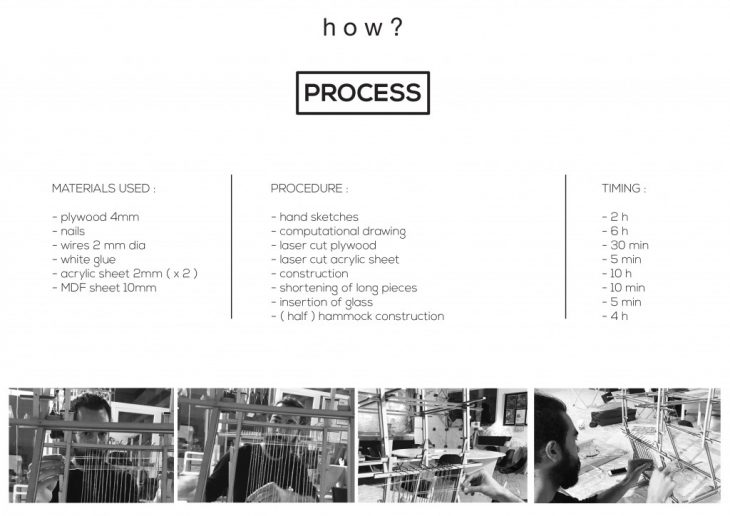 how?

PROCESS

MATERIALS USED :

- plywood 4mm
- nails
- wires 2 mm dia
- white glue
- acrylic sheet 2mm ( x 2 )
- MDF sheet 10mm

PROCEDURE :

- hand sketches
- computational drawing
- laser cut plywood
- laser cut acrylic sheet
- construction
- shortening of long pieces
- insertion of glass
- ( half ) hammock construction

TIMING :

- 2 h
- 6 h
- 30 min
- 5 min
- 10 h
- 10 min
- 5 min
- 4 h